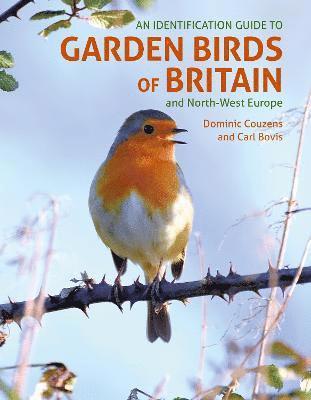 AN IDENTIFICATION GUIDE TO

GARDEN BIRDS OF BRITAIN

and North-West Europe

Dominic Couzens and Carl Bovis